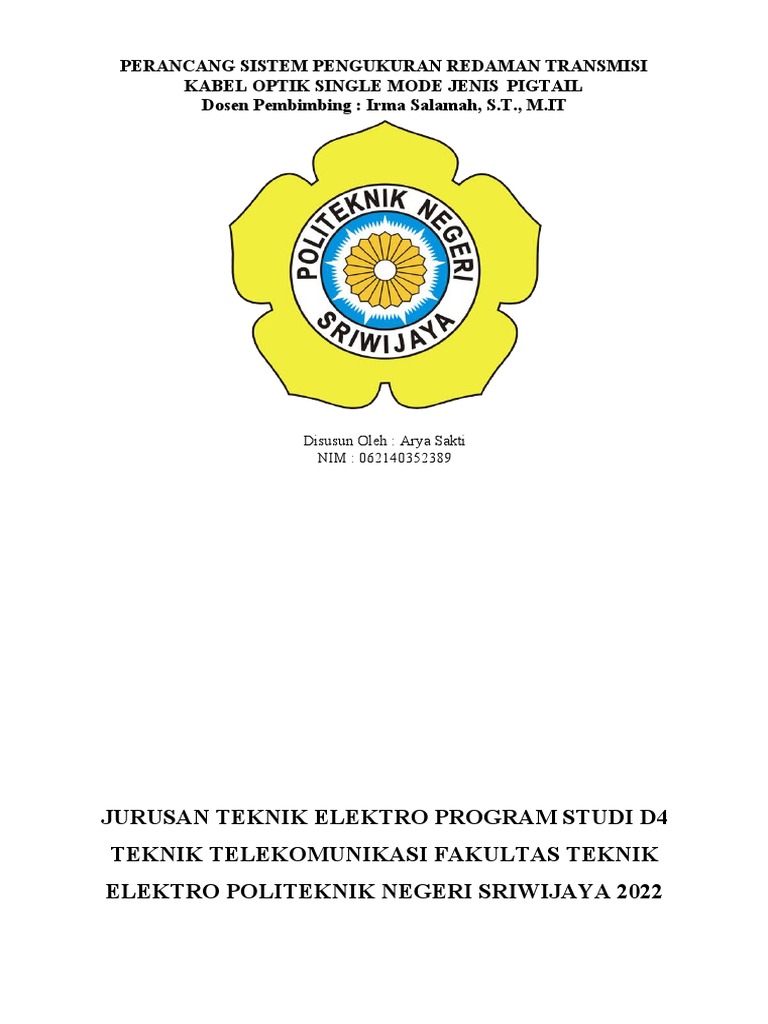 PERANCANG SISTEM PENGUKURAN REDAMAN TRANSMISI KABEL OPTIK SINGLE MODE JENIS PIGTAIL
Dosen Pembimbing : Irma Salamah, S.T., M.IT

POLITEKNIK NEGERI SRIWIJAYA

Disusun Oleh : Arya Sakti
NIM : 062140352389

JURUSAN TEKNIK ELEKTRO PROGRAM STUDI D4 TEKNIK TELEKOMUNIKASI FAKULTAS TEKNIK ELEKTRO POLITEKNIK NEGERI SRIWIJAYA 2022